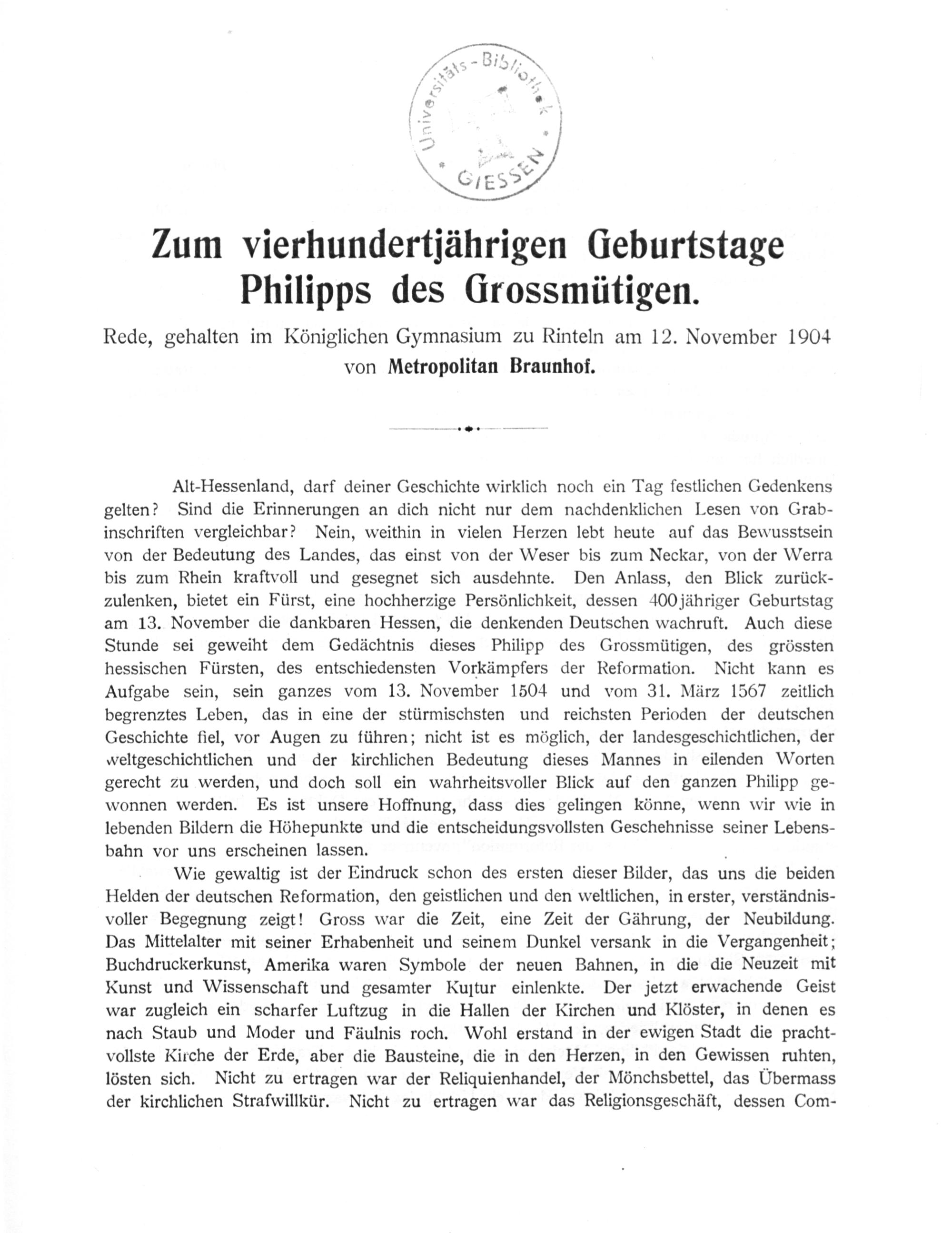 Universitäts-Bibliothek GIESSEN

Zum vierhundertjährigen Geburtstage Philipps des Grossmütigen.

Rede, gehalten im Königlichen Gymnasium zu Rinteln am 12. November 1904 von Metropolitan Braunhof.

Alt-Hessenland, darf deiner Geschichte wirklich noch ein Tag festlichen Gedenkens gelten? Sind die Erinnerungen an dich nicht nur dem nachdenklichen Lesen von Grabinschriften vergleichbar? Nein, weithin in vielen Herzen lebt heute auf das Bewusstsein von der Bedeutung des Landes, das einst von der Weser bis zum Neckar, von der Werra bis zum Rhein kraftvoll und gesegnet sich ausdehnte. Den Anlass, den Blick zurückzulenken, bietet ein Fürst, eine hochherzige Persönlichkeit, dessen 400jähriger Geburtstag am 13. November die dankbaren Hessen, die denkenden Deutschen wachruft. Auch diese Stunde sei geweiht dem Gedächtnis dieses Philipp des Grossmütigen, des grössten hessischen Fürsten, des entschiedensten Vorkämpfers der Reformation. Nicht kann es Aufgabe sein, sein ganzes vom 13. November 1504 und vom 31. März 1567 zeitlich begrenztes Leben, das in eine der stürmischsten und reichsten Perioden der deutschen Geschichte fiel, vor Augen zu führen; nicht ist es möglich, der landesgeschichtlichen, der weltgeschichtlichen und der kirchlichen Bedeutung dieses Mannes in eilenden Worten gerecht zu werden, und doch soll ein wahrheitsvoller Blick auf den ganzen Philipp gewonnen werden. Es ist unsere Hoffnung, dass dies gelingen könne, wenn wir wie in lebenden Bildern die Höhepunkte und die entscheidungsvollsten Geschehnisse seiner Lebensbahn vor uns erscheinen lassen.

Wie gewaltig ist der Eindruck schon des ersten dieser Bilder, das uns die beiden Helden der deutschen Reformation, den geistlichen und den weltlichen, in erster, verständnisvoller Begegnung zeigt! Gross war die Zeit, eine Zeit der Gährung, der Neubildung. Das Mittelalter mit seiner Erhabenheit und seinem Dunkel versank in die Vergangenheit; Buchdruckerkunst, Amerika waren Symbole der neuen Bahnen, in die die Neuzeit mit Kunst und Wissenschaft und gesamter Kultur einlenkte. Der jetzt erwachende Geist war zugleich ein scharfer Luftzug in die Hallen der Kirchen und Klöster, in denen es nach Staub und Moder und Fäulnis roch. Wohl erstand in der ewigen Stadt die prachtvollste Kirche der Erde, aber die Bausteine, die in den Herzen, in den Gewissen ruhten, lösten sich. Nicht zu ertragen war der Reliquienhandel, der Mönchsbettel, das Übermass der kirchlichen Strafwillkür. Nicht zu ertragen war das Religionsgeschäft, dessen Com-